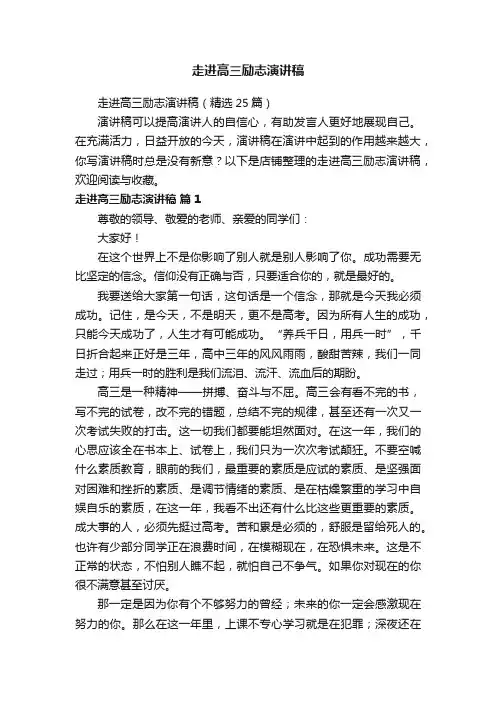 走进高三励志演讲稿

走进高三励志演讲稿（精选 25 篇）

演讲稿可以提高演讲人的自信心，有助发言人更好地展现自己。在充满活力，日益开放的今天，演讲稿在演讲中起到的作用越来越大，你写演讲稿时总是没有新意？以下是店铺整理的走进高三励志演讲稿，欢迎阅读与收藏。

走进高三励志演讲稿 篇 1

尊敬的领导、敬爱的老师、亲爱的同学们：

大家好！

在这个世界上不是你影响了别人就是别人影响了你。成功需要无比坚定的信念。信仰没有正确与否，只要适合你的，就是最好的。

我要送给大家第一句话，这句话是一个信念，那就是今天我必须成功。记住，是今天，不是明天，更不是高考。因为所有人生的成功，只能今天成功了，人生才有可能成功。“养兵千日，用兵一时”，千日折合起来正好是三年，高中三年的风风雨雨，酸甜苦辣，我们一同走过；用兵一时的胜利是我们流泪、流汗、流血后的期盼。

高三是一种精神——拼搏、奋斗与不屈。高三会有看不完的书，写不完的试卷，改不完的错题，总结不完的规律，甚至还有一次又一次考试失败的打击。这一切我们都要能坦然面对。在这一年，我们的心思应该全在书本上、试卷上，我们只为一次次考试颠狂。不要空喊什么素质教育，眼前的我们，最重要的素质是应试的素质、是坚强面对困难和挫折的素质、是调节情绪的素质、是在枯燥繁重的学习中自娱自乐的素质，在这一年，我看不出还有什么比这些更重要的素质。成大事的人，必须先挺过高考。苦和累是必须的，舒服是留给死人的。也许有少部分同学正在浪费时间，在模糊现在，在恐惧未来。这是不正常的状态，不怕别人瞧不起，就怕自己不争气。如果你对现在的你很不满意甚至讨厌。

那一定是因为你有个不够努力的曾经；未来的你一定会感激现在努力的你。那么在这一年里，上课不专心学习就是在犯罪；深夜还在